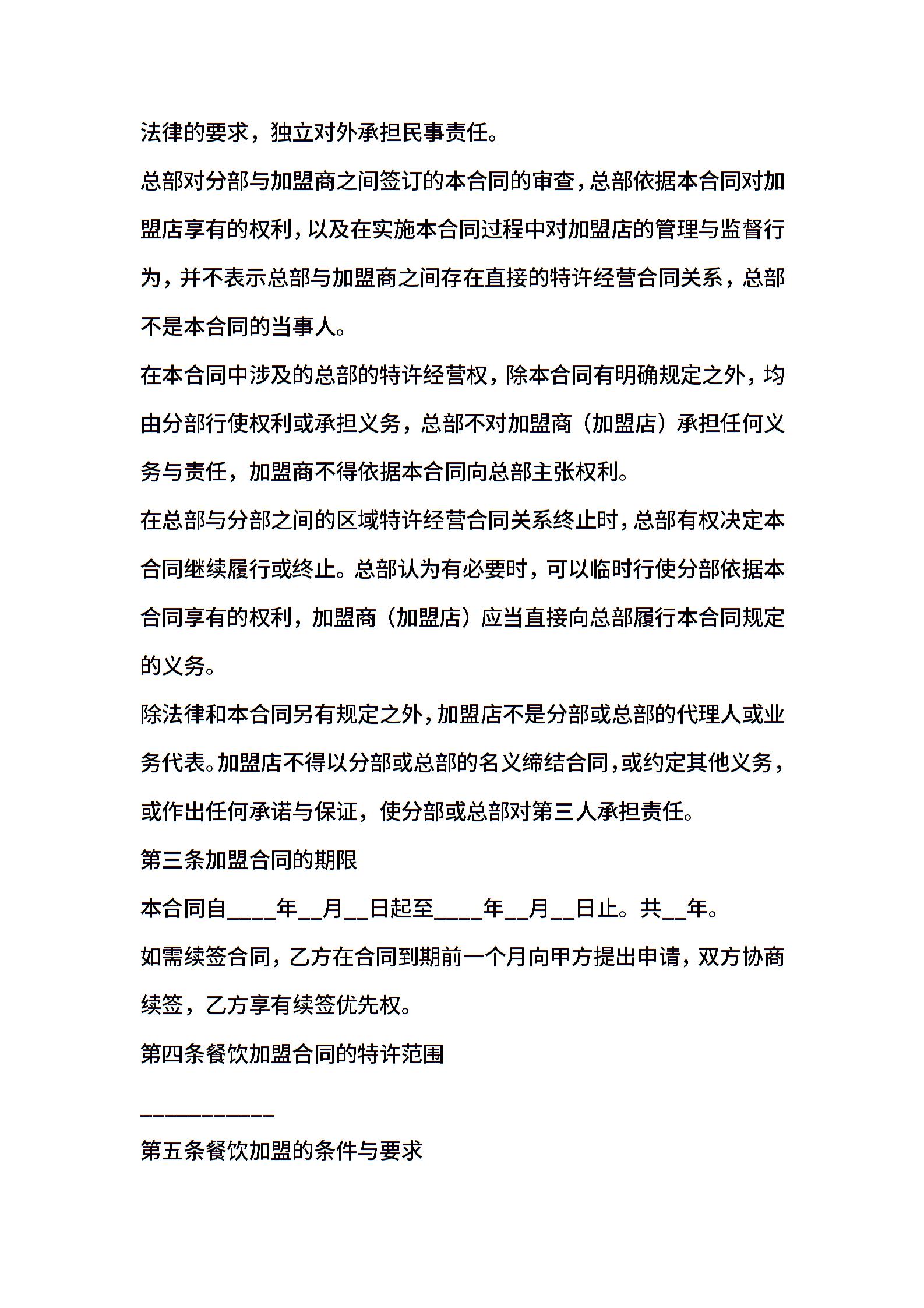 法律的要求，独立对外承担民事责任。

总部对分部与加盟商之间签订的本合同的审查，总部依据本合同对加盟店享有的权利，以及在实施本合同过程中对加盟店的管理与监督行为，并不表示总部与加盟商之间存在直接的特许经营合同关系，总部不是本合同的当事人。

在本合同中涉及的总部的特许经营权，除本合同有明确规定之外，均由分部行使权利或承担义务，总部不对加盟商（加盟店）承担任何义务与责任，加盟商不得依据本合同向总部主张权利。

在总部与分部之间的区域特许经营合同关系终止时，总部有权决定本合同继续履行或终止。总部认为有必要时，可以临时行使分部依据本合同享有的权利，加盟商（加盟店）应当直接向总部履行本合同规定的义务。

除法律和本合同另有规定之外，加盟店不是分部或总部的代理人或业务代表。加盟店不得以分部或总部的名义缔结合同，或约定其他义务，或作出任何承诺与保证，使分部或总部对第三人承担责任。

第三条加盟合同的期限

本合同自____年__月__日起至____年__月__日止。共__年。

如需续签合同，乙方在合同到期前一个月向甲方提出申请，双方协商续签，乙方享有续签优先权。

第四条餐饮加盟合同的特许范围

___________

第五条餐饮加盟的条件与要求